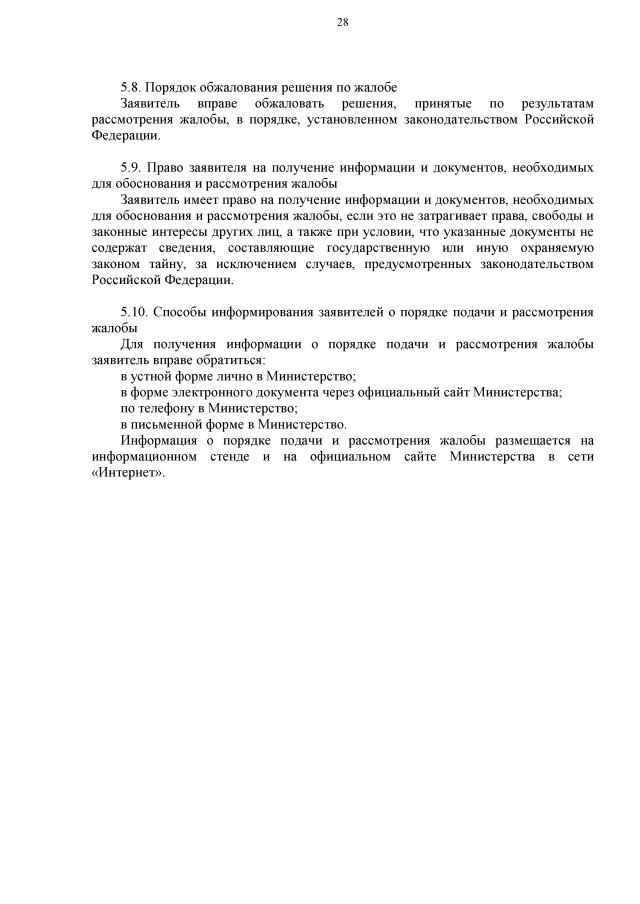 28

5.8. Порядок обжалования решения по жалобе
Заявитель вправе обжаловать решения, принятые по результатам рассмотрения жалобы, в порядке, установленном законодательством Российской Федерации.

5.9. Право заявителя на получение информации и документов, необходимых для обоснования и рассмотрения жалобы
Заявитель имеет право на получение информации и документов, необходимых для обоснования и рассмотрения жалобы, если это не затрагивает права, свободы и законные интересы других лиц, а также при условии, что указанные документы не содержат сведения, составляющие государственную или иную охраняемую законом тайну, за исключением случаев, предусмотренных законодательством Российской Федерации.

5.10. Способы информирования заявителей о порядке подачи и рассмотрения жалобы
Для получения информации о порядке подачи и рассмотрения жалобы заявитель вправе обратиться:
в устной форме лично в Министерство;
в форме электронного документа через официальный сайт Министерства;
по телефону в Министерство;
в письменной форме в Министерство.
Информация о порядке подачи и рассмотрения жалобы размещается на информационном стенде и на официальном сайте Министерства в сети «Интернет».